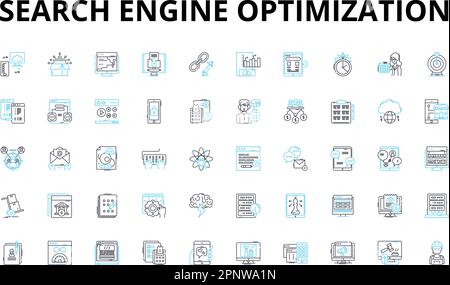 SEARCH ENGINE OPTIMIZATION

alamy - 2PNWA1N